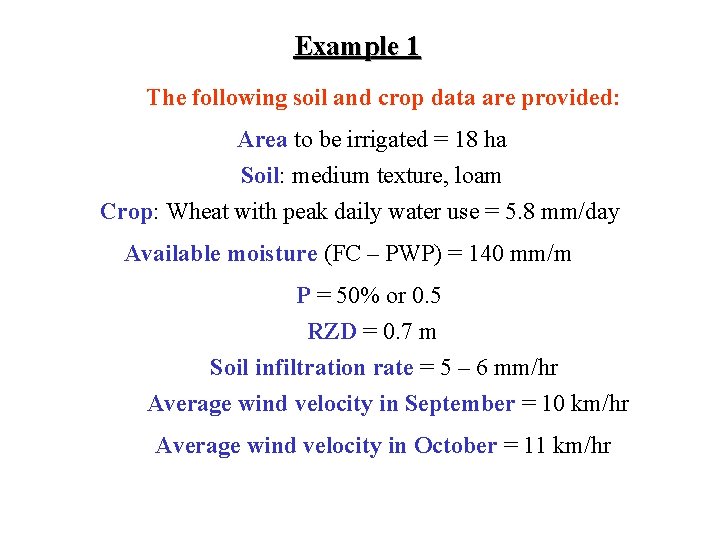 Example 1

The following soil and crop data are provided:

Area to be irrigated = 18 ha

Soil: medium texture, loam

Crop: Wheat with peak daily water use = 5.8 mm/day

Available moisture (FC – PWP) = 140 mm/m

P = 50% or 0.5

RZD = 0.7 m

Soil infiltration rate = 5 – 6 mm/hr

Average wind velocity in September = 10 km/hr

Average wind velocity in October = 11 km/hr